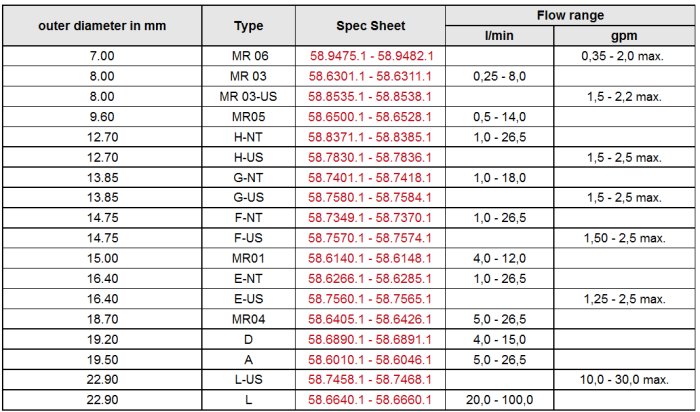 | outer diameter in mm | Type | Spec Sheet | Flow range l/min | Flow range gpm |
|---|---|---|---|---|
| 7.00 | MR 06 | 58.9475.1 - 58.9482.1 | | 0,35 - 2,0 max. |
| 8.00 | MR 03 | 58.6301.1 - 58.6311.1 | 0,25 - 8,0 | |
| 8.00 | MR 03-US | 58.8535.1 - 58.8538.1 | | 1,5 - 2,2 max. |
| 9.60 | MR05 | 58.6500.1 - 58.6528.1 | 0,5 - 14,0 | |
| 12.70 | H-NT | 58.8371.1 - 58.8385.1 | 1,0 - 26,5 | |
| 12.70 | H-US | 58.7830.1 - 58.7836.1 | | 1,5 - 2,5 max. |
| 13.85 | G-NT | 58.7401.1 - 58.7418.1 | 1,0 - 18,0 | |
| 13.85 | G-US | 58.7580.1 - 58.7584.1 | | 1,5 - 2,5 max. |
| 14.75 | F-NT | 58.7349.1 - 58.7370.1 | 1,0 - 26,5 | |
| 14.75 | F-US | 58.7570.1 - 58.7574.1 | | 1,50 - 2,5 max. |
| 15.00 | MR01 | 58.6140.1 - 58.6148.1 | 4,0 - 12,0 | |
| 16.40 | E-NT | 58.6266.1 - 58.6285.1 | 1,0 - 26,5 | |
| 16.40 | E-US | 58.7560.1 - 58.7565.1 | | 1,25 - 2,5 max. |
| 18.70 | MR04 | 58.6405.1 - 58.6426.1 | 5,0 - 26,5 | |
| 19.20 | D | 58.6890.1 - 58.6891.1 | 4,0 - 15,0 | |
| 19.50 | A | 58.6010.1 - 58.6046.1 | 5,0 - 26,5 | |
| 22.90 | L-US | 58.7458.1 - 58.7468.1 | | 10,0 - 30,0 max. |
| 22.90 | L | 58.6640.1 - 58.6660.1 | 20,0 - 100,0 | |